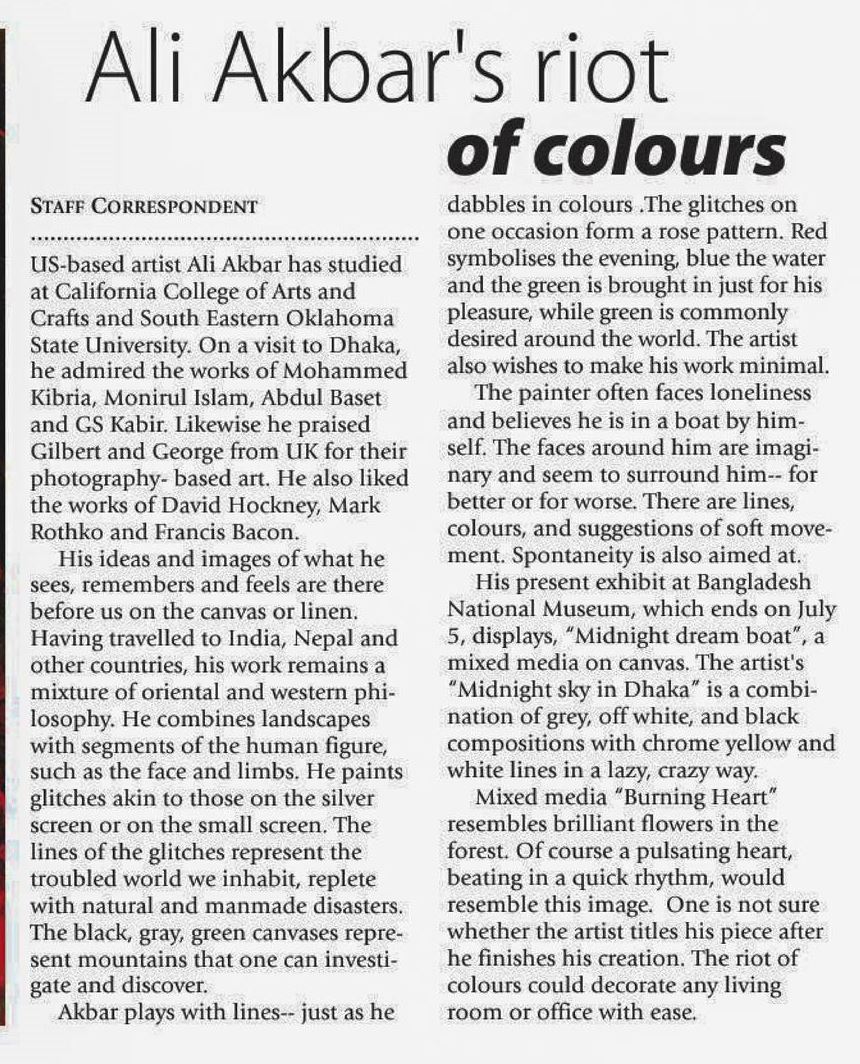 Ali Akbar's riot of colours

STAFF CORRESPONDENT

US-based artist Ali Akbar has studied at California College of Arts and Crafts and South Eastern Oklahoma State University. On a visit to Dhaka, he admired the works of Mohammed Kibria, Monirul Islam, Abdul Baset and GS Kabir. Likewise he praised Gilbert and George from UK for their photography- based art. He also liked the works of David Hockney, Mark Rothko and Francis Bacon.

His ideas and images of what he sees, remembers and feels are there before us on the canvas or linen. Having travelled to India, Nepal and other countries, his work remains a mixture of oriental and western philosophy. He combines landscapes with segments of the human figure, such as the face and limbs. He paints glitches akin to those on the silver screen or on the small screen. The lines of the glitches represent the troubled world we inhabit, replete with natural and manmade disasters. The black, gray, green canvases represent mountains that one can investigate and discover.

Akbar plays with lines-- just as he dabbles in colours .The glitches on one occasion form a rose pattern. Red symbolises the evening, blue the water and the green is brought in just for his pleasure, while green is commonly desired around the world. The artist also wishes to make his work minimal.

The painter often faces loneliness and believes he is in a boat by himself. The faces around him are imaginary and seem to surround him-- for better or for worse. There are lines, colours, and suggestions of soft movement. Spontaneity is also aimed at.

His present exhibit at Bangladesh National Museum, which ends on July 5, displays, "Midnight dream boat", a mixed media on canvas. The artist's "Midnight sky in Dhaka" is a combination of grey, off white, and black compositions with chrome yellow and white lines in a lazy, crazy way.

Mixed media "Burning Heart" resembles brilliant flowers in the forest. Of course a pulsating heart, beating in a quick rhythm, would resemble this image. One is not sure whether the artist titles his piece after he finishes his creation. The riot of colours could decorate any living room or office with ease.